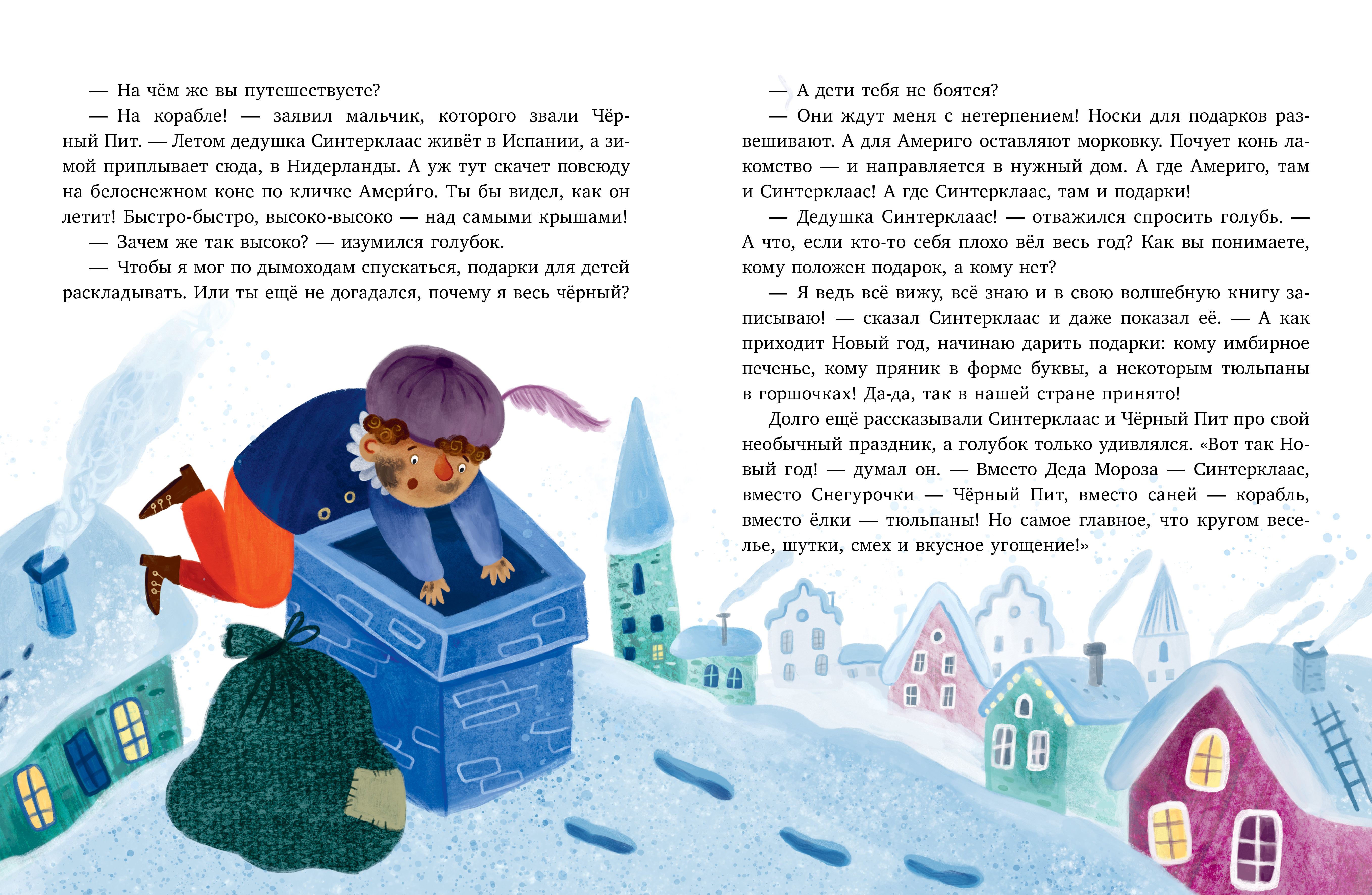 — На чём же вы путешествуете?

— На корабле! — заявил мальчик, которого звали Чёрный Пит. — Летом дедушка Синтерклаас живёт в Испании, а зимой приплывает сюда, в Нидерланды. А уж тут скачет повсюду на белоснежном коне по кличке Амери́го. Ты бы видел, как он летит! Быстро-быстро, высоко-высоко — над самыми крышами!

— Зачем же так высоко? — изумился голубок.

— Чтобы я мог по дымоходам спускаться, подарки для детей раскладывать. Или ты ещё не догадался, почему я весь чёрный?

— А дети тебя не боятся?

— Они ждут меня с нетерпением! Носки для подарков развешивают. А для Америго оставляют морковку. Почует конь лакомство — и направляется в нужный дом. А где Америго, там и Синтерклаас! А где Синтерклаас, там и подарки!

— Дедушка Синтерклаас! — отважился спросить голубь. — А что, если кто-то себя плохо вёл весь год? Как вы понимаете, кому положен подарок, а кому нет?

— Я ведь всё вижу, всё знаю и в свою волшебную книгу записываю! — сказал Синтерклаас и даже показал её. — А как приходит Новый год, начинаю дарить подарки: кому имбирное печенье, кому пряник в форме буквы, а некоторым тюльпаны в горшочках! Да-да, так в нашей стране принято!

Долго ещё рассказывали Синтерклаас и Чёрный Пит про свой необычный праздник, а голубок только удивлялся. «Вот так Новый год! — думал он. — Вместо Деда Мороза — Синтерклаас, вместо Снегурочки — Чёрный Пит, вместо саней — корабль, вместо ёлки — тюльпаны! Но самое главное, что кругом веселье, шутки, смех и вкусное угощение!»